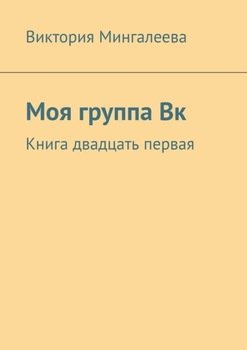 Виктория Мингалеева

Моя группа Вк

Книга двадцать первая